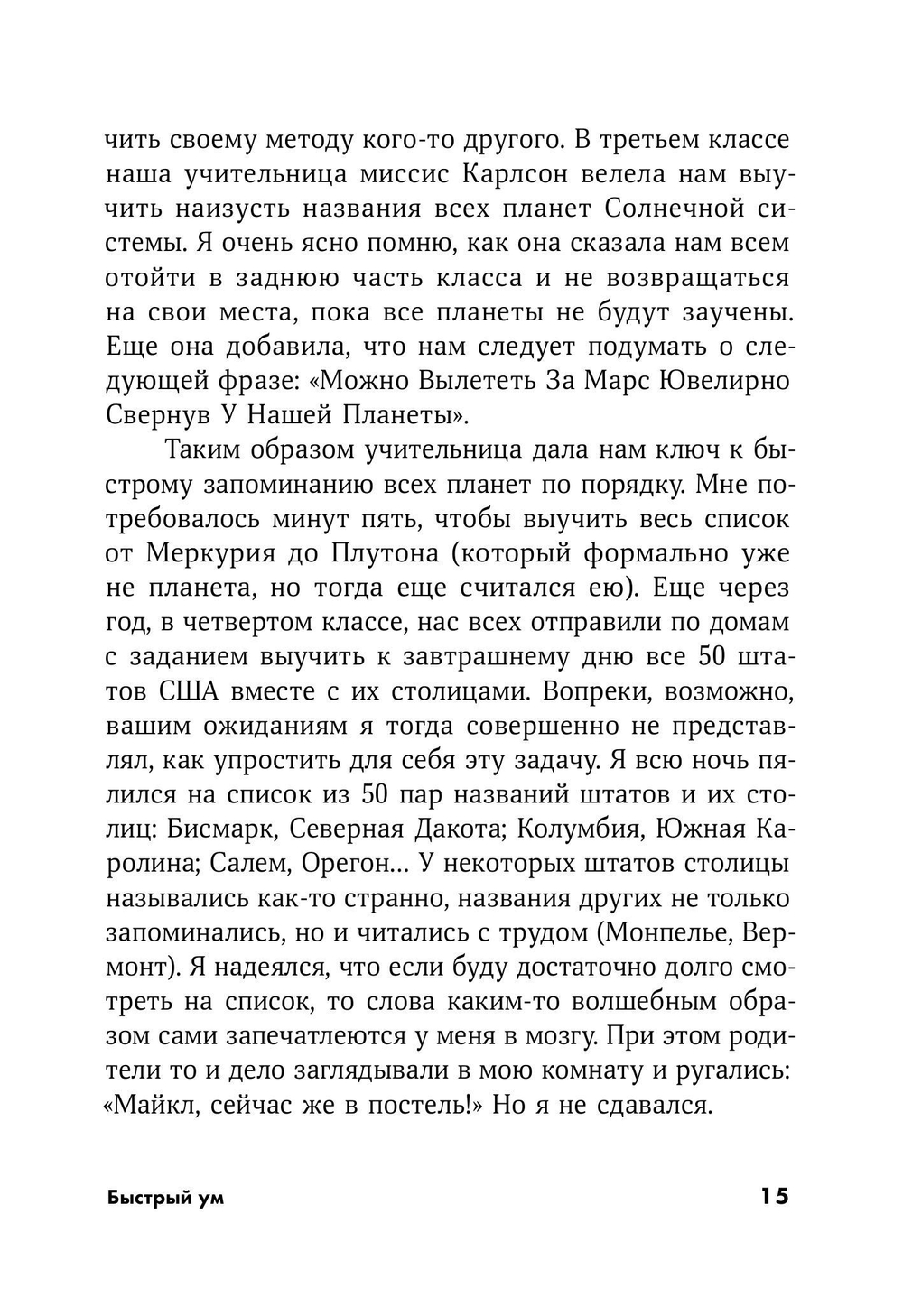 чить своему методу кого-то другого. В третьем классе наша учительница миссис Карлсон велела нам выучить наизусть названия всех планет Солнечной системы. Я очень ясно помню, как она сказала нам всем отойти в заднюю часть класса и не возвращаться на свои места, пока все планеты не будут заучены. Еще она добавила, что нам следует подумать о следующей фразе: «Можно Вылететь За Марс Ювелирно Свернув У Нашей Планеты».

Таким образом учительница дала нам ключ к быстрому запоминанию всех планет по порядку. Мне потребовалось минут пять, чтобы выучить весь список от Меркурия до Плутона (который формально уже не планета, но тогда еще считался ею). Еще через год, в четвертом классе, нас всех отправили по домам с заданием выучить к завтрашнему дню все 50 штатов США вместе с их столицами. Вопреки, возможно, вашим ожиданиям я тогда совершенно не представлял, как упростить для себя эту задачу. Я всю ночь пялился на список из 50 пар названий штатов и их столиц: Бисмарк, Северная Дакота; Колумбия, Южная Каролина; Салем, Орегон… У некоторых штатов столицы назывались как-то странно, названия других не только запоминались, но и читались с трудом (Монпелье, Вермонт). Я надеялся, что если буду достаточно долго смотреть на список, то слова каким-то волшебным образом сами запечатлеются у меня в мозгу. При этом родители то и дело заглядывали в мою комнату и ругались: «Майкл, сейчас же в постель!» Но я не сдавался.

Быстрый ум

15